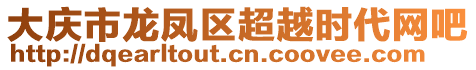 大庆市龙凤区超越时代网吧
http://dqearltout.cn.coovee.com